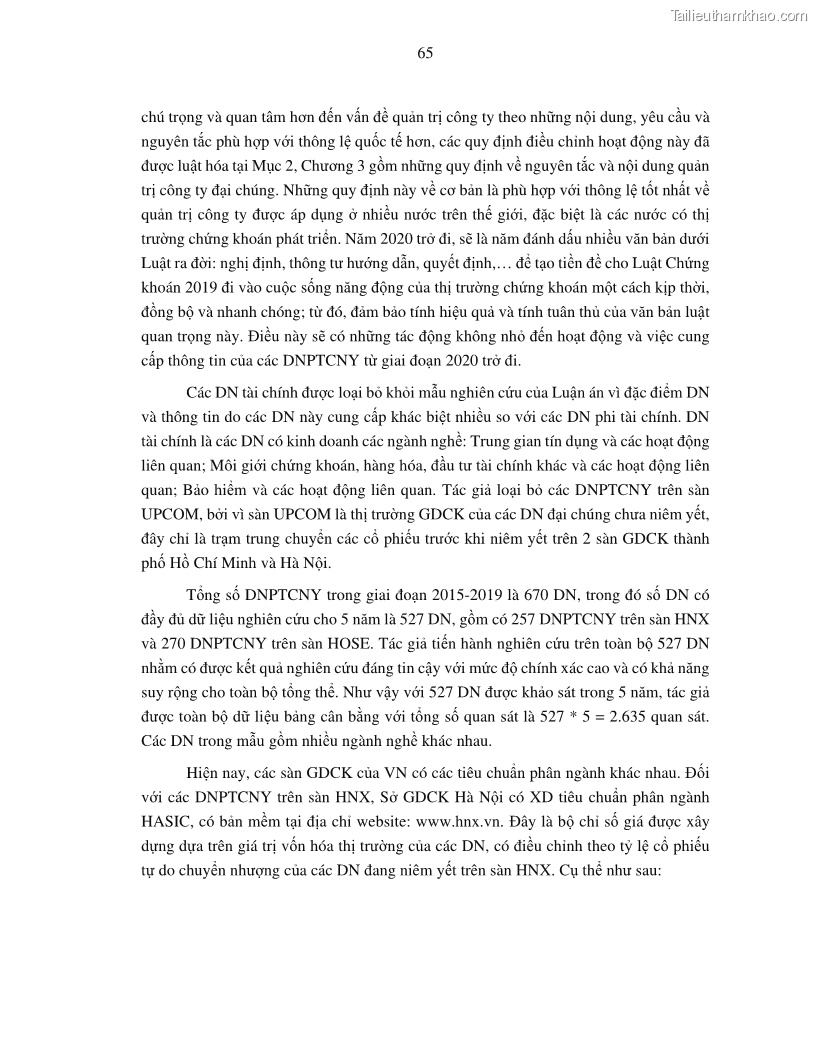 Tailieuthamkhao.com

65

chú trọng và quan tâm hơn đến vấn đề quản trị công ty theo những nội dung, yêu cầu và nguyên tắc phù hợp với thông lệ quốc tế hơn, các quy định điều chỉnh hoạt động này đã được luật hóa tại Mục 2, Chương 3 gồm những quy định về nguyên tắc và nội dung quản trị công ty đại chúng. Những quy định này về cơ bản là phù hợp với thông lệ tốt nhất về quản trị công ty được áp dụng ở nhiều nước trên thế giới, đặc biệt là các nước có thị trường chứng khoán phát triển. Năm 2020 trở đi, sẽ là năm đánh dấu nhiều văn bản dưới Luật ra đời: nghị định, thông tư hướng dẫn, quyết định,… để tạo tiền đề cho Luật Chứng khoán 2019 đi vào cuộc sống năng động của thị trường chứng khoán một cách kịp thời, đồng bộ và nhanh chóng; từ đó, đảm bảo tính hiệu quả và tính tuân thủ của văn bản luật quan trọng này. Điều này sẽ có những tác động không nhỏ đến hoạt động và việc cung cấp thông tin của các DNPTCNY từ giai đoạn 2020 trở đi.

Các DN tài chính được loại bỏ khỏi mẫu nghiên cứu của Luận án vì đặc điểm DN và thông tin do các DN này cung cấp khác biệt nhiều so với các DN phi tài chính. DN tài chính là các DN có kinh doanh các ngành nghề: Trung gian tín dụng và các hoạt động liên quan; Môi giới chứng khoán, hàng hóa, đầu tư tài chính khác và các hoạt động liên quan; Bảo hiểm và các hoạt động liên quan. Tác giả loại bỏ các DNPTCNY trên sàn UPCOM, bởi vì sàn UPCOM là thị trường GDCK của các DN đại chúng chưa niêm yết, đây chỉ là trạm trung chuyển các cổ phiếu trước khi niêm yết trên 2 sàn GDCK thành phố Hồ Chí Minh và Hà Nội.

Tổng số DNPTCNY trong giai đoạn 2015-2019 là 670 DN, trong đó số DN có đầy đủ dữ liệu nghiên cứu cho 5 năm là 527 DN, gồm có 257 DNPTCNY trên sàn HNX và 270 DNPTCNY trên sàn HOSE. Tác giả tiến hành nghiên cứu trên toàn bộ 527 DN nhằm có được kết quả nghiên cứu đáng tin cậy với mức độ chính xác cao và có khả năng suy rộng cho toàn bộ tổng thể. Như vậy với 527 DN được khảo sát trong 5 năm, tác giả được toàn bộ dữ liệu bảng cân bằng với tổng số quan sát là 527 * 5 = 2.635 quan sát. Các DN trong mẫu gồm nhiều ngành nghề khác nhau.

Hiện nay, các sàn GDCK của VN có các tiêu chuẩn phân ngành khác nhau. Đối với các DNPTCNY trên sàn HNX, Sở GDCK Hà Nội có XD tiêu chuẩn phân ngành HASIC, có bản mềm tại địa chỉ website: www.hnx.vn. Đây là bộ chỉ số giá được xây dựng dựa trên giá trị vốn hóa thị trường của các DN, có điều chỉnh theo tỷ lệ cổ phiếu tự do chuyển nhượng của các DN đang niêm yết trên sàn HNX. Cụ thể như sau: